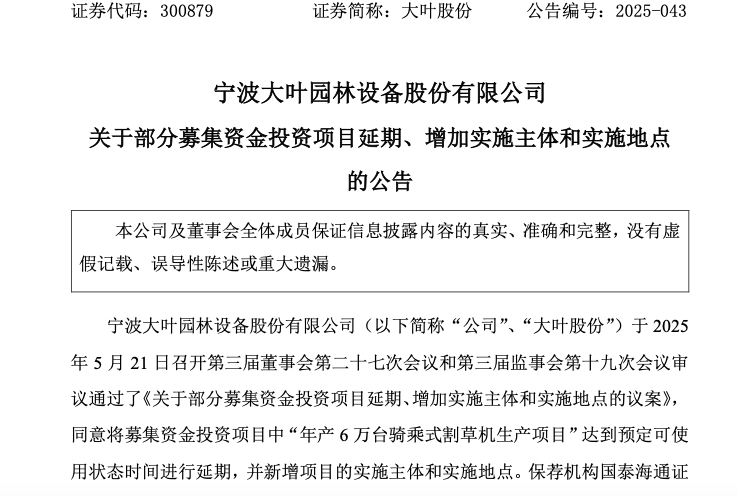 证券代码：300879　　　　证券简称：大叶股份　　　　公告编号：2025-043

宁波大叶园林设备股份有限公司

关于部分募集资金投资项目延期、增加实施主体和实施地点的公告

本公司及董事会全体成员保证信息披露内容的真实、准确和完整，没有虚假记载、误导性陈述或重大遗漏。

宁波大叶园林设备股份有限公司（以下简称“公司”、“大叶股份”）于 2025 年 5 月 21 日召开第三届董事会第二十七次会议和第三届监事会第十九次会议审议通过了《关于部分募集资金投资项目延期、增加实施主体和实施地点的议案》，同意将募集资金投资项目中“年产 6 万台骑乘式割草机生产项目”达到预定可使用状态时间进行延期，并新增项目的实施主体和实施地点。保荐机构国泰海通证